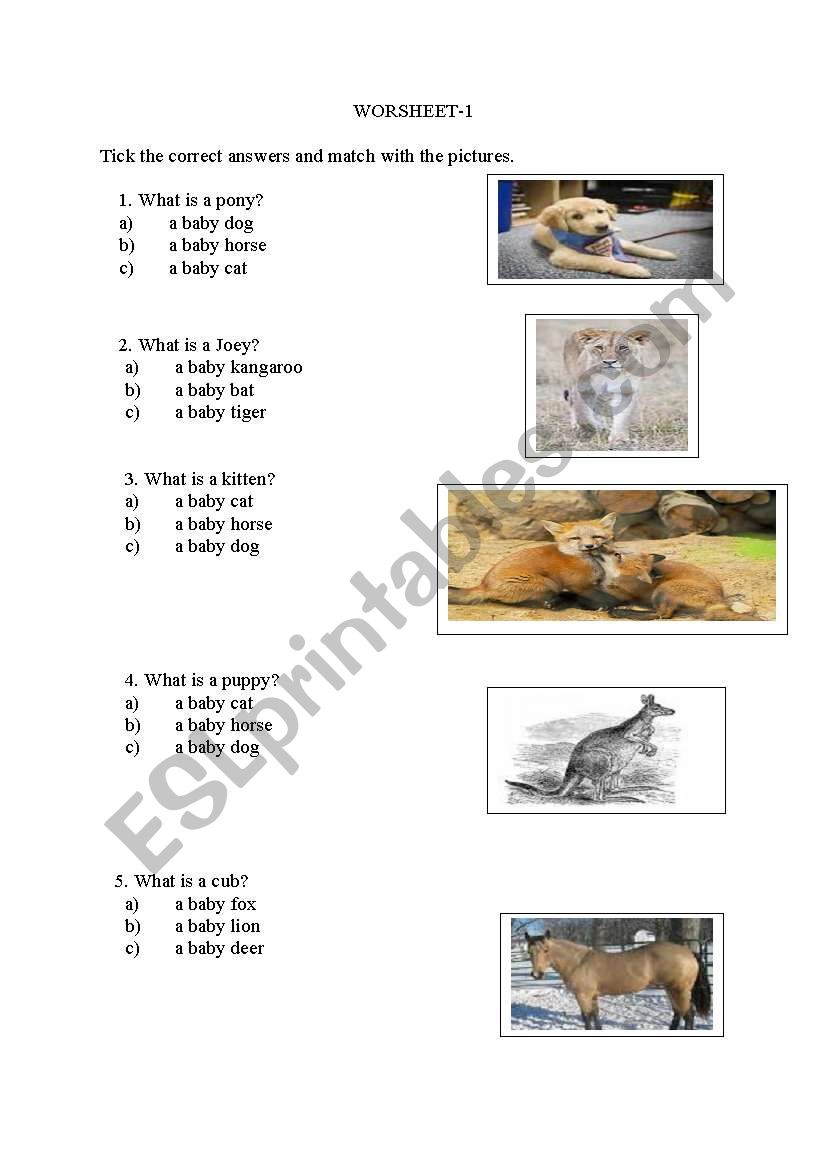 WORSHEET-1

Tick the correct answers and match with the pictures.

1. What is a pony?
a) a baby dog
b) a baby horse
c) a baby cat

2. What is a Joey?
a) a baby kangaroo
b) a baby bat
c) a baby tiger

3. What is a kitten?
a) a baby cat
b) a baby horse
c) a baby dog

4. What is a puppy?
a) a baby cat
b) a baby horse
c) a baby dog

5. What is a cub?
a) a baby fox
b) a baby lion
c) a baby deer

ESLprintables.com